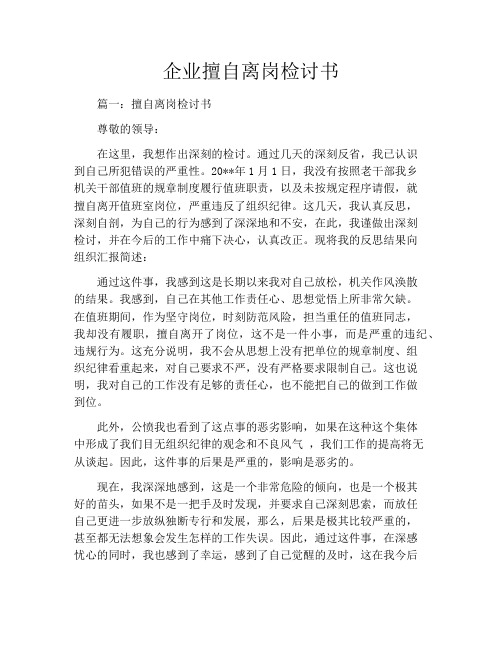 企业擅自离岗检讨书

篇一：擅自离岗检讨书

尊敬的领导：

在这里，我想作出深刻的检讨。通过几天的深刻反省，我已认识到自己所犯错误的严重性。20**年1月1日，我没有按照老干部我乡机关干部值班的规章制度履行值班职责，以及未按规定程序请假，就擅自离开值班室岗位，严重违反了组织纪律。这几天，我认真反思，深刻自剖，为自己的行为感到了深深地和不安，在此，我谨做出深刻检讨，并在今后的工作中痛下决心，认真改正。现将我的反思结果向组织汇报简述：

通过这件事，我感到这是长期以来我对自己放松，机关作风涣散的结果。我感到，自己在其他工作责任心、思想觉悟上所非常欠缺。在值班期间，作为坚守岗位，时刻防范风险，担当重任的值班同志，我却没有履职，擅自离开了岗位，这不是一件小事，而是严重的违纪、违规行为。这充分说明，我不会从思想上没有把单位的规章制度、组织纪律看重起来，对自己要求不严，没有严格要求限制自己。这也说明，我对自己的工作没有足够的责任心，也不能把自己的做到工作做到位。

此外，公愤我也看到了这点事的恶劣影响，如果在这种这个集体中形成了我们目无组织纪律的观念和不良风气 ，我们工作的提高将无从谈起。因此，这件事的后果是严重的，影响是恶劣的。

现在，我深深地感到，这是一个非常危险的倾向，也是一个极其好的苗头，如果不是一把手及时发现，并要求自己深刻思索，而放任自己更进一步放纵独断专行和发展，那么，后果是极其比较严重的，甚至都无法想象会发生怎样的工作失误。因此，通过这件事，在深感忧心的同时，我也感到了幸运，感到了自己觉醒的及时，这在我今后